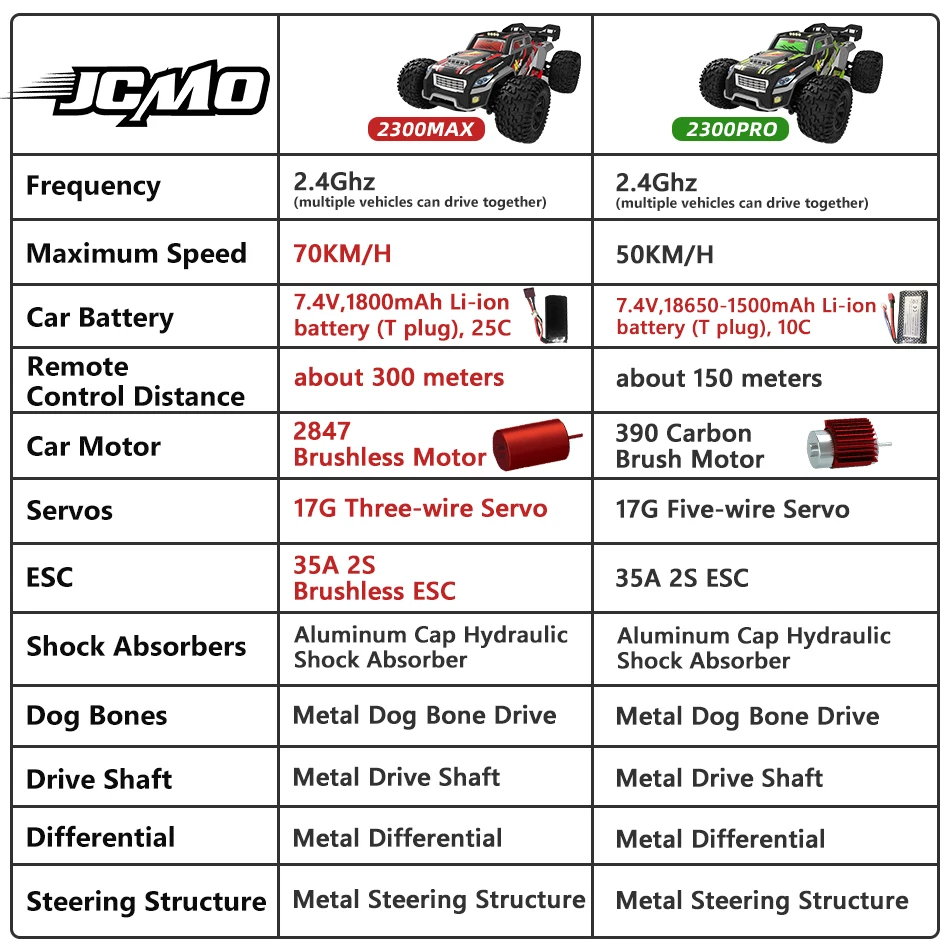 | JCMO | 2300MAX | 2300PRO |
|---|---|---|
| Frequency | 2.4Ghz (multiple vehicles can drive together) | 2.4Ghz (multiple vehicles can drive together) |
| Maximum Speed | 70KM/H | 50KM/H |
| Car Battery | 7.4V,1800mAh Li-ion battery (T plug), 25C | 7.4V,18650-1500mAh Li-ion battery (T plug), 10C |
| Remote Control Distance | about 300 meters | about 150 meters |
| Car Motor | 2847 Brushless Motor | 390 Carbon Brush Motor |
| Servos | 17G Three-wire Servo | 17G Five-wire Servo |
| ESC | 35A 2S Brushless ESC | 35A 2S ESC |
| Shock Absorbers | Aluminum Cap Hydraulic Shock Absorber | Aluminum Cap Hydraulic Shock Absorber |
| Dog Bones | Metal Dog Bone Drive | Metal Dog Bone Drive |
| Drive Shaft | Metal Drive Shaft | Metal Drive Shaft |
| Differential | Metal Differential | Metal Differential |
| Steering Structure | Metal Steering Structure | Metal Steering Structure |